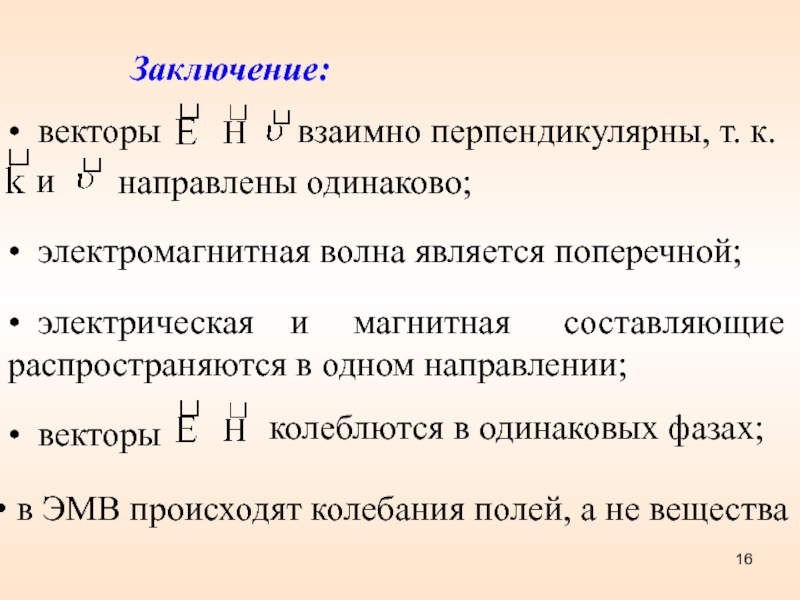 Заключение:

• векторы $\vec{E}$ $\vec{H}$ $\vec{\upsilon}$ взаимно перпендикулярны, т. к. $\vec{k}$ и $\vec{\upsilon}$ направлены одинаково;

• электромагнитная волна является поперечной;

• электрическая и магнитная составляющие распространяются в одном направлении;

• векторы $\vec{E}$ $\vec{H}$ колеблются в одинаковых фазах;

• в ЭМВ происходят колебания полей, а не вещества

16